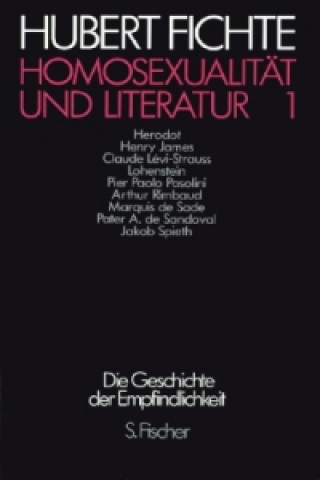 HUBERT FICHTE
HOMOSEXUALITÄT UND LITERATUR 1

Herodot
Henry James
Claude Lévi-Strauss
Lohenstein
Pier Paolo Pasolini
Arthur Rimbaud
Marquis de Sade
Pater A. de Sandoval
Jakob Spieth

Die Geschichte der Empfindlichkeit

S. Fischer